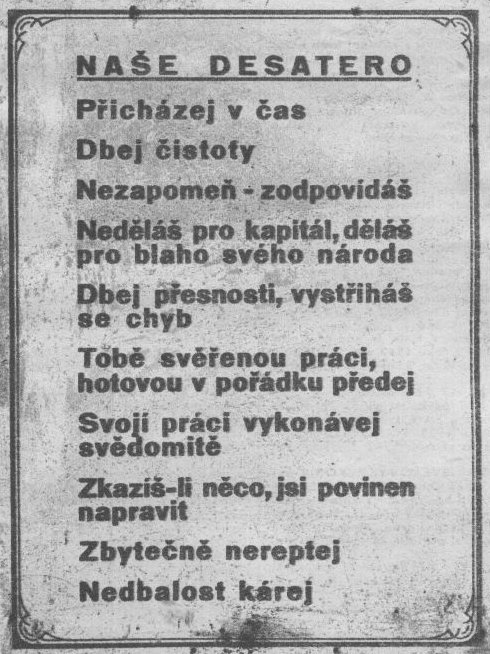 NAŠE DESATERO

Přicházej v čas

Dbej čistoty

Nezapomeň - zodpovídáš

Neděláš pro kapitál, děláš pro blaho svého národa

Dbej přesnosti, vystříháš se chyb

Tobě svěřenou práci, hotovou v pořádku předej

Svoji práci vykonávej svědomitě

Zkazíš-li něco, jsi povinen napravit

Zbytečně nereptej

Nedbalost kárej